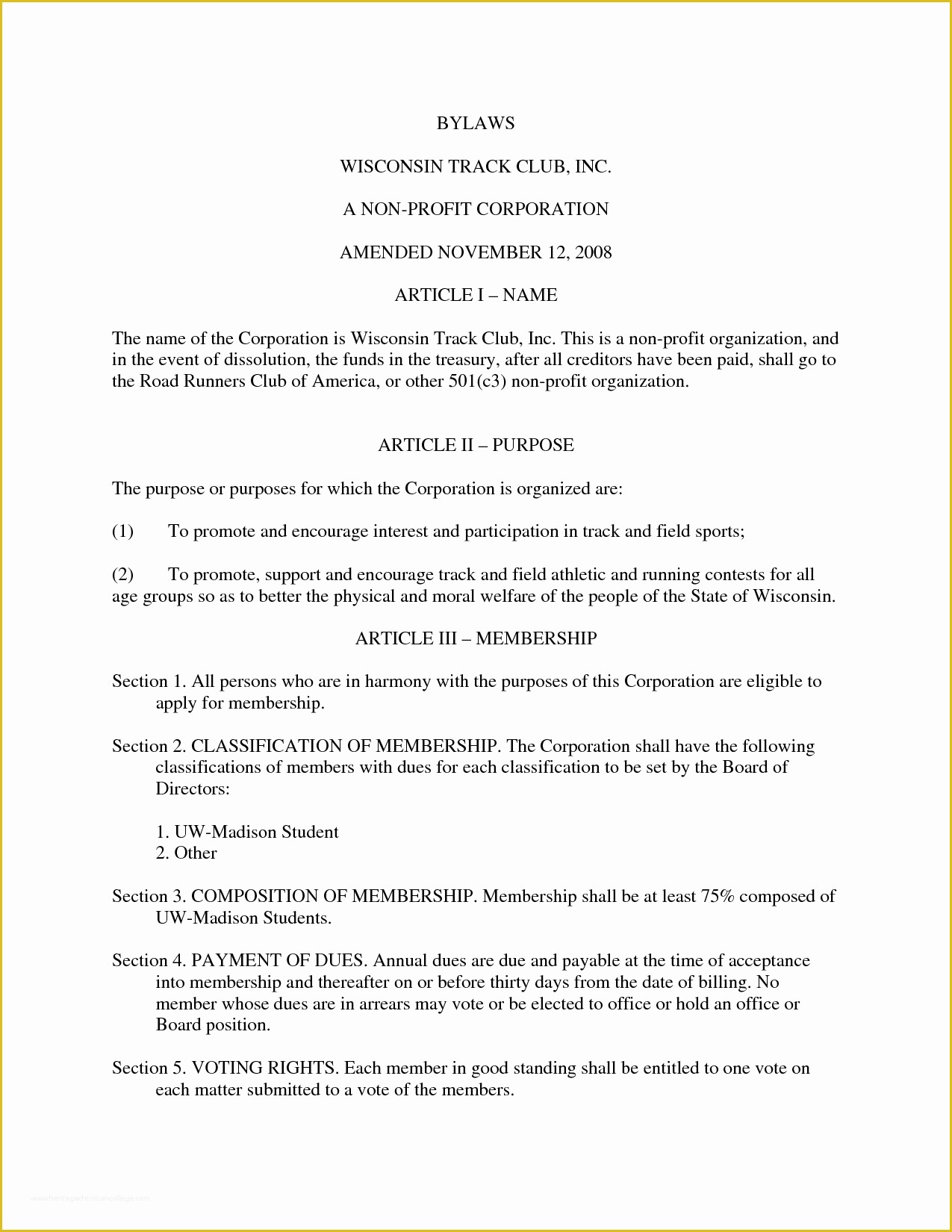 BYLAWS

WISCONSIN TRACK CLUB, INC.

A NON-PROFIT CORPORATION

AMENDED NOVEMBER 12, 2008

ARTICLE I – NAME

The name of the Corporation is Wisconsin Track Club, Inc. This is a non-profit organization, and in the event of dissolution, the funds in the treasury, after all creditors have been paid, shall go to the Road Runners Club of America, or other 501(c3) non-profit organization.

ARTICLE II – PURPOSE

The purpose or purposes for which the Corporation is organized are:

(1) To promote and encourage interest and participation in track and field sports;

(2) To promote, support and encourage track and field athletic and running contests for all age groups so as to better the physical and moral welfare of the people of the State of Wisconsin.

ARTICLE III – MEMBERSHIP

Section 1. All persons who are in harmony with the purposes of this Corporation are eligible to apply for membership.

Section 2. CLASSIFICATION OF MEMBERSHIP. The Corporation shall have the following classifications of members with dues for each classification to be set by the Board of Directors:

1. UW-Madison Student
2. Other

Section 3. COMPOSITION OF MEMBERSHIP. Membership shall be at least 75% composed of UW-Madison Students.

Section 4. PAYMENT OF DUES. Annual dues are due and payable at the time of acceptance into membership and thereafter on or before thirty days from the date of billing. No member whose dues are in arrears may vote or be elected to office or hold an office or Board position.

Section 5. VOTING RIGHTS. Each member in good standing shall be entitled to one vote on each matter submitted to a vote of the members.

www.heritagechristiancollege.com